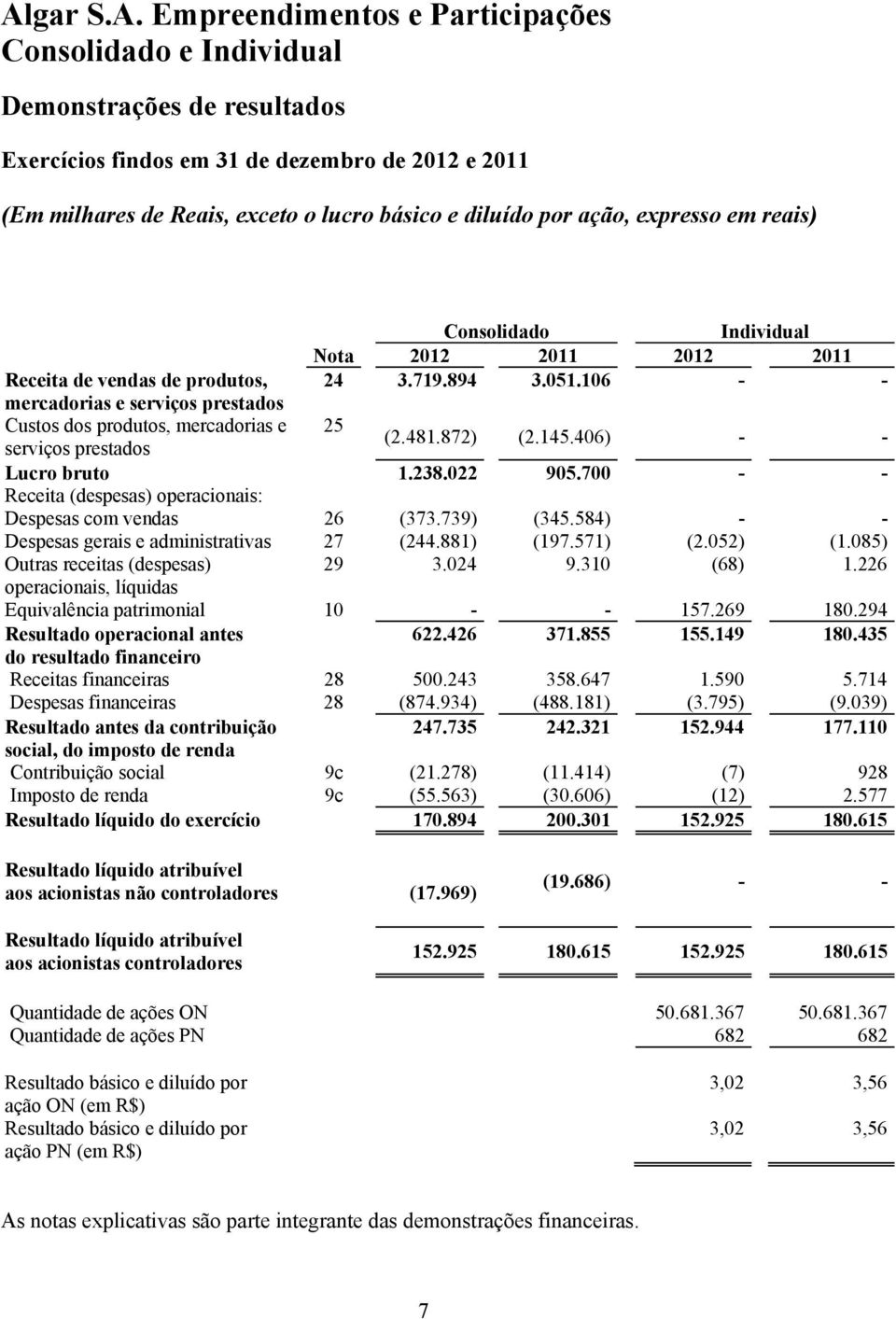 Algar S.A. Empreendimentos e Participações
Consolidado e Individual

Demonstrações de resultados

Exercícios findos em 31 de dezembro de 2012 e 2011

(Em milhares de Reais, exceto o lucro básico e diluído por ação, expresso em reais)

| | | Consolidado | | Individual | |
|---|---|---|---|---|---|
| | Nota | 2012 | 2011 | 2012 | 2011 |
| Receita de vendas de produtos, mercadorias e serviços prestados | 24 | 3.719.894 | 3.051.106 | - | - |
| Custos dos produtos, mercadorias e serviços prestados | 25 | (2.481.872) | (2.145.406) | - | - |
| Lucro bruto | | 1.238.022 | 905.700 | - | - |
| Receita (despesas) operacionais: | | | | | |
| Despesas com vendas | 26 | (373.739) | (345.584) | - | - |
| Despesas gerais e administrativas | 27 | (244.881) | (197.571) | (2.052) | (1.085) |
| Outras receitas (despesas) operacionais, líquidas | 29 | 3.024 | 9.310 | (68) | 1.226 |
| Equivalência patrimonial | 10 | - | - | 157.269 | 180.294 |
| Resultado operacional antes do resultado financeiro | | 622.426 | 371.855 | 155.149 | 180.435 |
| Receitas financeiras | 28 | 500.243 | 358.647 | 1.590 | 5.714 |
| Despesas financeiras | 28 | (874.934) | (488.181) | (3.795) | (9.039) |
| Resultado antes da contribuição social, do imposto de renda | | 247.735 | 242.321 | 152.944 | 177.110 |
| Contribuição social | 9c | (21.278) | (11.414) | (7) | 928 |
| Imposto de renda | 9c | (55.563) | (30.606) | (12) | 2.577 |
| Resultado líquido do exercício | | 170.894 | 200.301 | 152.925 | 180.615 |
| Resultado líquido atribuível aos acionistas não controladores | | (17.969) | (19.686) | - | - |
| Resultado líquido atribuível aos acionistas controladores | | 152.925 | 180.615 | 152.925 | 180.615 |
| Quantidade de ações ON | | | | 50.681.367 | 50.681.367 |
| Quantidade de ações PN | | | | 682 | 682 |
| Resultado básico e diluído por ação ON (em R$) | | | | 3,02 | 3,56 |
| Resultado básico e diluído por ação PN (em R$) | | | | 3,02 | 3,56 |

As notas explicativas são parte integrante das demonstrações financeiras.

7